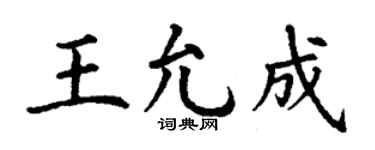 王允成

词典网